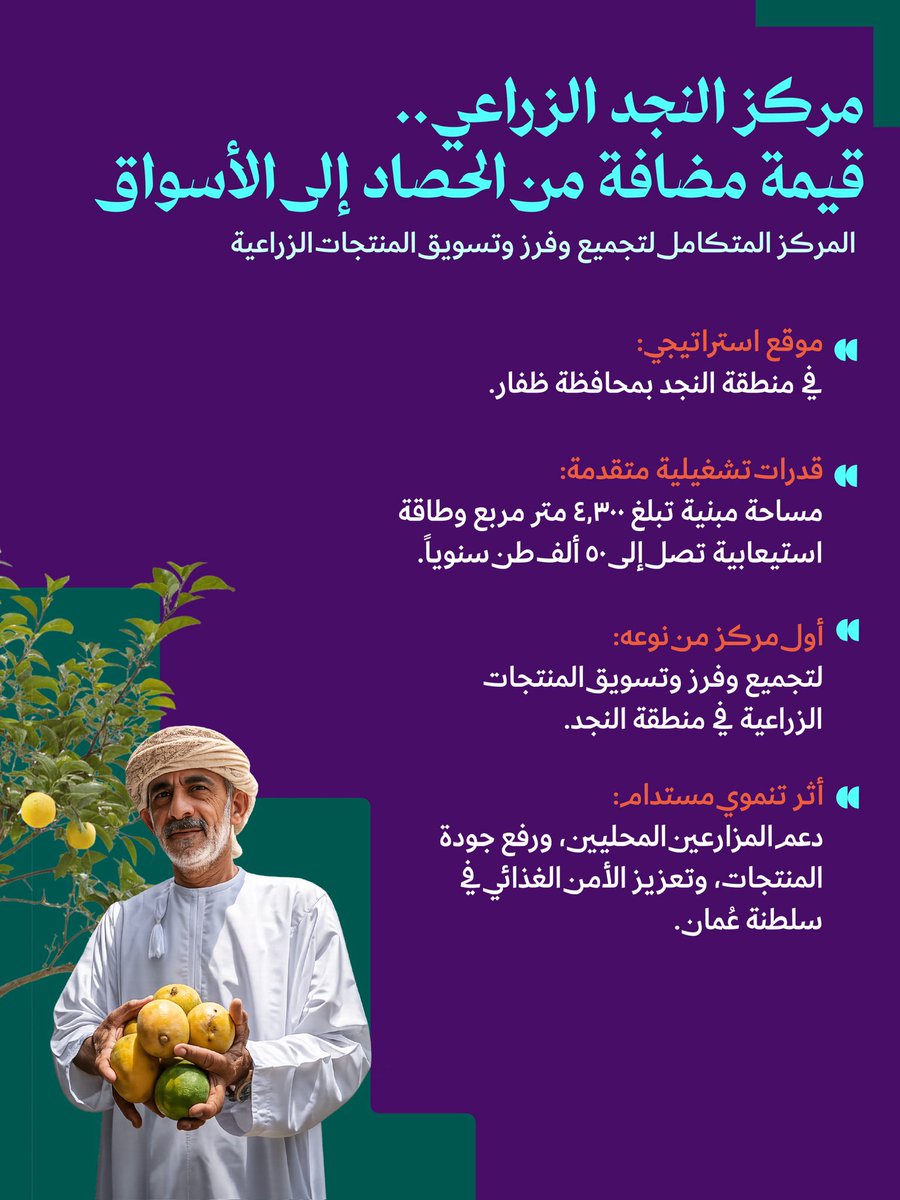 مركز النجد الزراعي..
قيمة مضافة من الحصاد إلى الأسواق

المركز المتكامل لتجميع وفرز وتسويق المنتجات الزراعية

موقع استراتيجي:
في منطقة النجد بمحافظة ظفار.

قدرات تشغيلية متقدمة:
مساحة مبنية تبلغ ٤,٣٠٠ متر مربع وطاقة استيعابية تصل إلى ٥٠ ألف طن سنوياً.

أول مركز من نوعه:
لتجميع وفرز وتسويق المنتجات الزراعية في منطقة النجد.

أثر تنموي مستدام:
دعم المزارعين المحليين، ورفع جودة المنتجات، وتعزيز الأمن الغذائي في سلطنة عُمان.